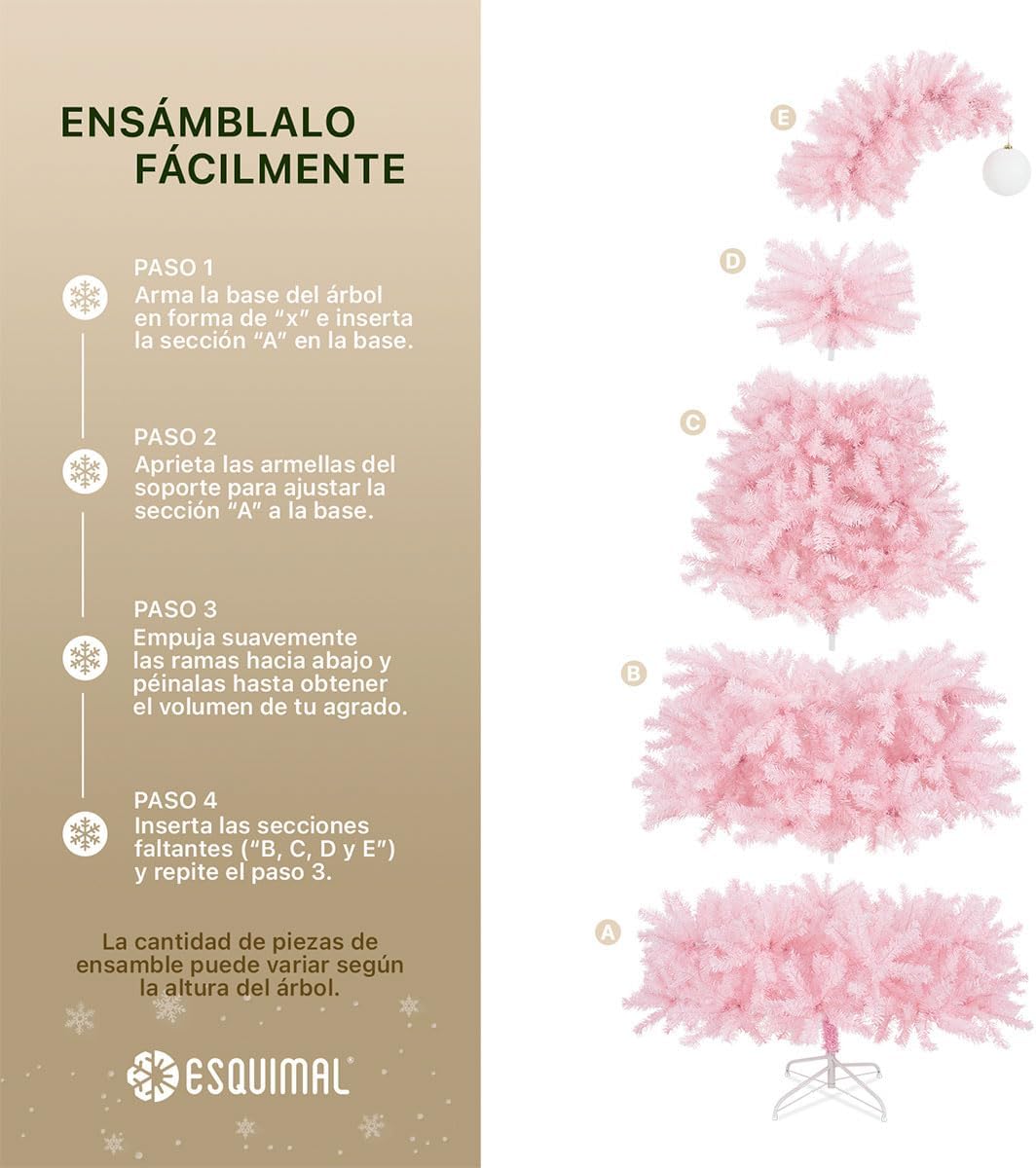 ENSÁMBLALO
FÁCILMENTE

PASO 1
Arma la base del árbol en forma de "x" e inserta la sección "A" en la base.

PASO 2
Aprieta las armellas del soporte para ajustar la sección "A" a la base.

PASO 3
Empuja suavemente las ramas hacia abajo y péinalas hasta obtener el volumen de tu agrado.

PASO 4
Inserta las secciones faltantes ("B, C, D y E") y repite el paso 3.

La cantidad de piezas de ensamble puede variar según la altura del árbol.

ESQUIMAL®

E

D

C

B

A